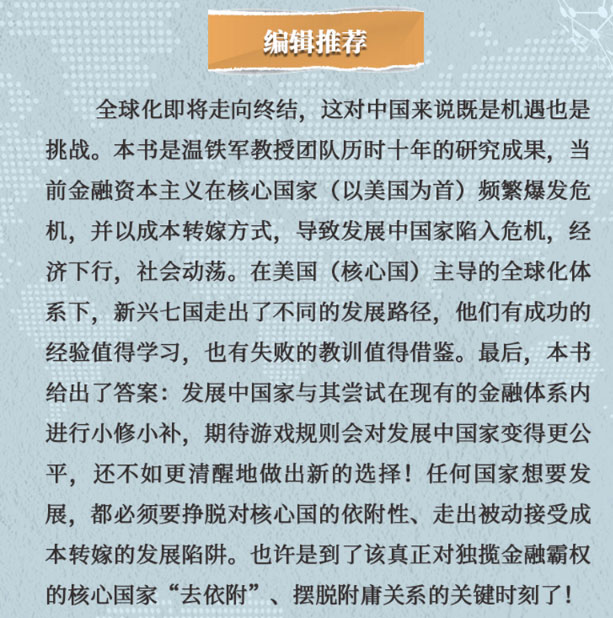 编辑推荐

全球化即将走向终结，这对中国来说既是机遇也是挑战。本书是温铁军教授团队历时十年的研究成果，当前金融资本主义在核心国家（以美国为首）频繁爆发危机，并以成本转嫁方式，导致发展中国家陷入危机，经济下行，社会动荡。在美国（核心国）主导的全球化体系下，新兴七国走出了不同的发展路径，他们有成功的经验值得学习，也有失败的教训值得借鉴。最后，本书给出了答案：发展中国家与其尝试在现有的金融体系内进行小修小补，期待游戏规则会对发展中国家变得更公平，还不如更清醒地做出新的选择！任何国家想要发展，都必须要挣脱对核心国的依附性、走出被动接受成本转嫁的发展陷阱。也许是到了该真正对独揽金融霸权的核心国家“去依附”、摆脱附庸关系的关键时刻了！